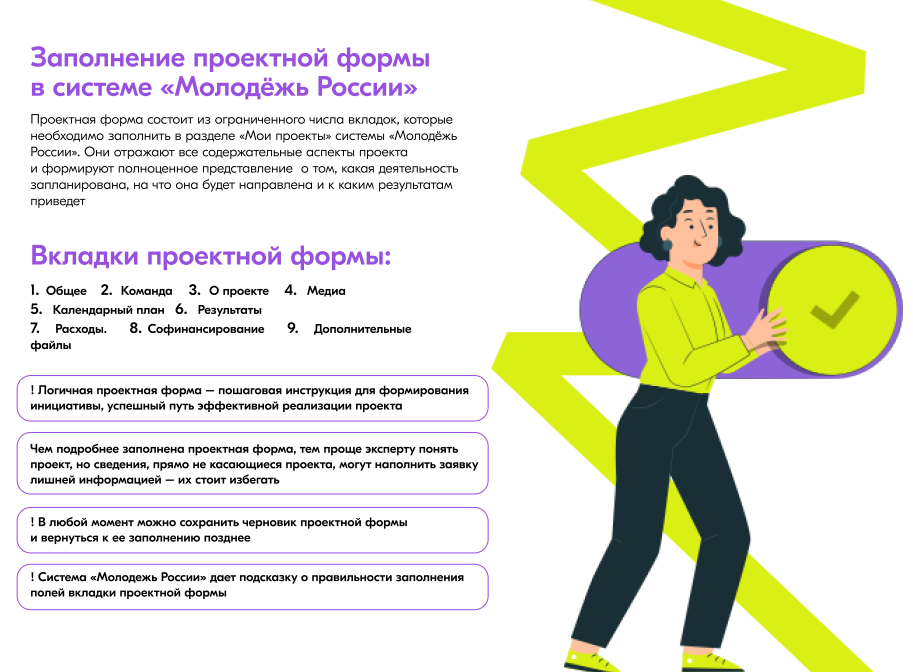 Заполнение проектной формы в системе «Молодёжь России»

Проектная форма состоит из ограниченного числа вкладок, которые необходимо заполнить в разделе «Мои проекты» системы «Молодёжь России». Они отражают все содержательные аспекты проекта и формируют полноценное представление о том, какая деятельность запланирована, на что она будет направлена и к каким результатам приведет

Вкладки проектной формы:

1. Общее 2. Команда 3. О проекте 4. Медиа
5. Календарный план 6. Результаты
7. Расходы. 8. Софинансирование 9. Дополнительные файлы

! Логичная проектная форма — пошаговая инструкция для формирования инициативы, успешный путь эффективной реализации проекта

Чем подробнее заполнена проектная форма, тем проще эксперту понять проект, но сведения, прямо не касающиеся проекта, могут наполнить заявку лишней информацией — их стоит избегать

! В любой момент можно сохранить черновик проектной формы и вернуться к ее заполнению позднее

! Система «Молодежь России» дает подсказку о правильности заполнения полей вкладки проектной формы